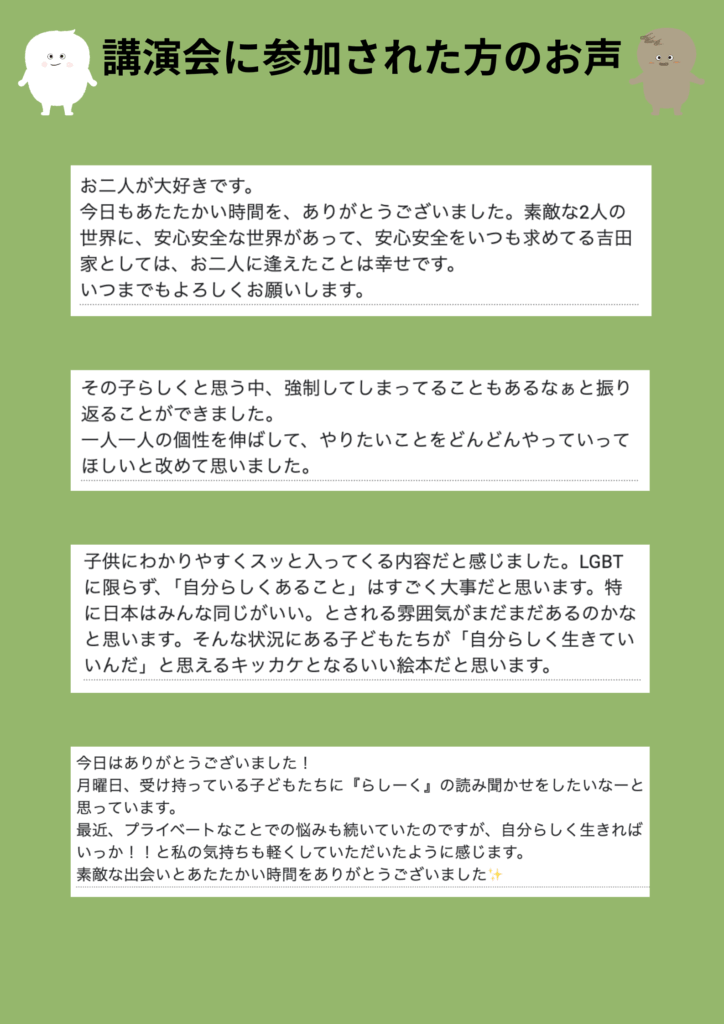 講演会に参加された方のお声

お二人が大好きです。
今日もあたたかい時間を、ありがとうございました。素敵な2人の世界に、安心安全な世界があって、安心安全をいつも求めてる吉田家としては、お二人に逢えたことは幸せです。
いつまでもよろしくお願いします。

その子らしくと思う中、強制してしまってることもあるなぁと振り返ることができました。
一人一人の個性を伸ばして、やりたいことをどんどんやっていってほしいと改めて思いました。

子供にわかりやすくスッと入ってくる内容だと感じました。LGBTに限らず、「自分らしくあること」はすごく大事だと思います。特に日本はみんな同じがいい。とされる雰囲気がまだまだあるのかなと思います。そんな状況にある子どもたちが「自分らしく生きていいんだ」と思えるキッカケとなるいい絵本だと思います。

今日はありがとうございました！
月曜日、受け持っている子どもたちに『らしーく』の読み聞かせをしたいなーと思っています。
最近、プライベートなことでの悩みも続いていたのですが、自分らしく生きればいっか！！と私の気持ちも軽くしていただいたように感じます。
素敵な出会いとあたたかい時間をありがとうございました✨